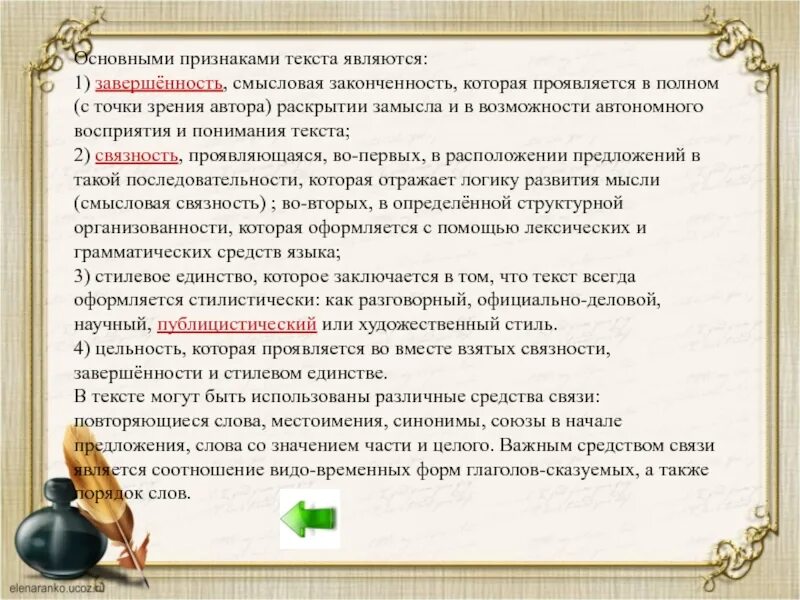 Основными признаками текста являются:
1) завершённость, смысловая законченность, которая проявляется в полном (с точки зрения автора) раскрытии замысла и в возможности автономного восприятия и понимания текста;
2) связность, проявляющаяся, во-первых, в расположении предложений в такой последовательности, которая отражает логику развития мысли (смысловая связность) ; во-вторых, в определённой структурной организованности, которая оформляется с помощью лексических и грамматических средств языка;
3) стилевое единство, которое заключается в том, что текст всегда оформляется стилистически: как разговорный, официально-деловой, научный, публицистический или художественный стиль.
4) цельность, которая проявляется во вместе взятых связности, завершённости и стилевом единстве.
В тексте могут быть использованы различные средства связи: повторяющиеся слова, местоимения, синонимы, союзы в начале предложения, слова со значением части и целого. Важным средством связи является соотношение видо-временных форм глаголов-сказуемых, а также порядок слов.

elenaranko.ucoz.ru